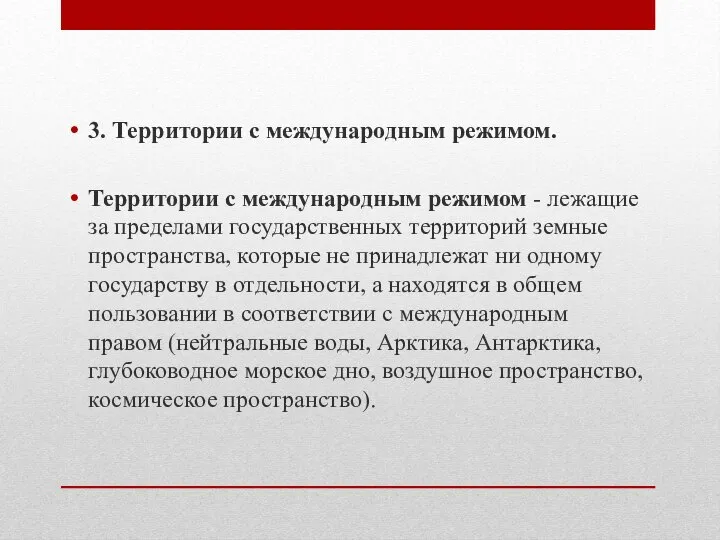 • 3. Территории с международным режимом.

• Территории с международным режимом - лежащие за пределами государственных территорий земные пространства, которые не принадлежат ни одному государству в отдельности, а находятся в общем пользовании в соответствии с международным правом (нейтральные воды, Арктика, Антарктика, глубоководное морское дно, воздушное пространство, космическое пространство).